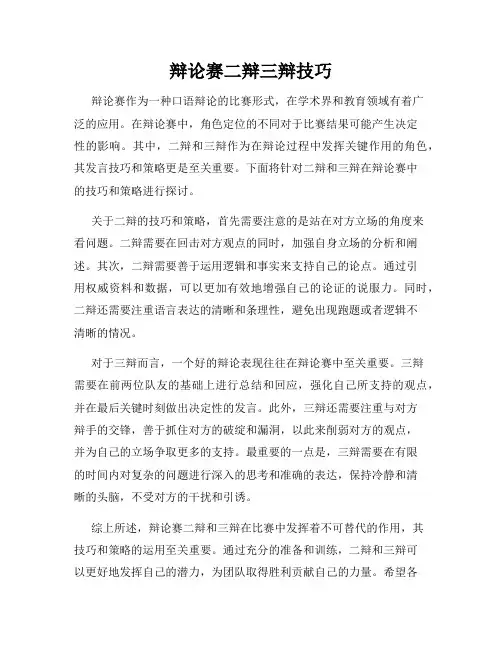 辩论赛二辩三辩技巧

辩论赛作为一种口语辩论的比赛形式，在学术界和教育领域有着广泛的应用。在辩论赛中，角色定位的不同对于比赛结果可能产生决定性的影响。其中，二辩和三辩作为在辩论过程中发挥关键作用的角色，其发言技巧和策略更是至关重要。下面将针对二辩和三辩在辩论赛中的技巧和策略进行探讨。

关于二辩的技巧和策略，首先需要注意的是站在对方立场的角度来看问题。二辩需要在回击对方观点的同时，加强自身立场的分析和阐述。其次，二辩需要善于运用逻辑和事实来支持自己的论点。通过引用权威资料和数据，可以更加有效地增强自己的论证的说服力。同时，二辩还需要注重语言表达的清晰和条理性，避免出现跑题或者逻辑不清晰的情况。

对于三辩而言，一个好的辩论表现往往在辩论赛中至关重要。三辩需要在前两位队友的基础上进行总结和回应，强化自己所支持的观点，并在最后关键时刻做出决定性的发言。此外，三辩还需要注重与对方辩手的交锋，善于抓住对方的破绽和漏洞，以此来削弱对方的观点，并为自己的立场争取更多的支持。最重要的一点是，三辩需要在有限的时间内对复杂的问题进行深入的思考和准确的表达，保持冷静和清晰的头脑，不受对方的干扰和引诱。

综上所述，辩论赛二辩和三辩在比赛中发挥着不可替代的作用，其技巧和策略的运用至关重要。通过充分的准备和训练，二辩和三辩可以更好地发挥自己的潜力，为团队取得胜利贡献自己的力量。希望各